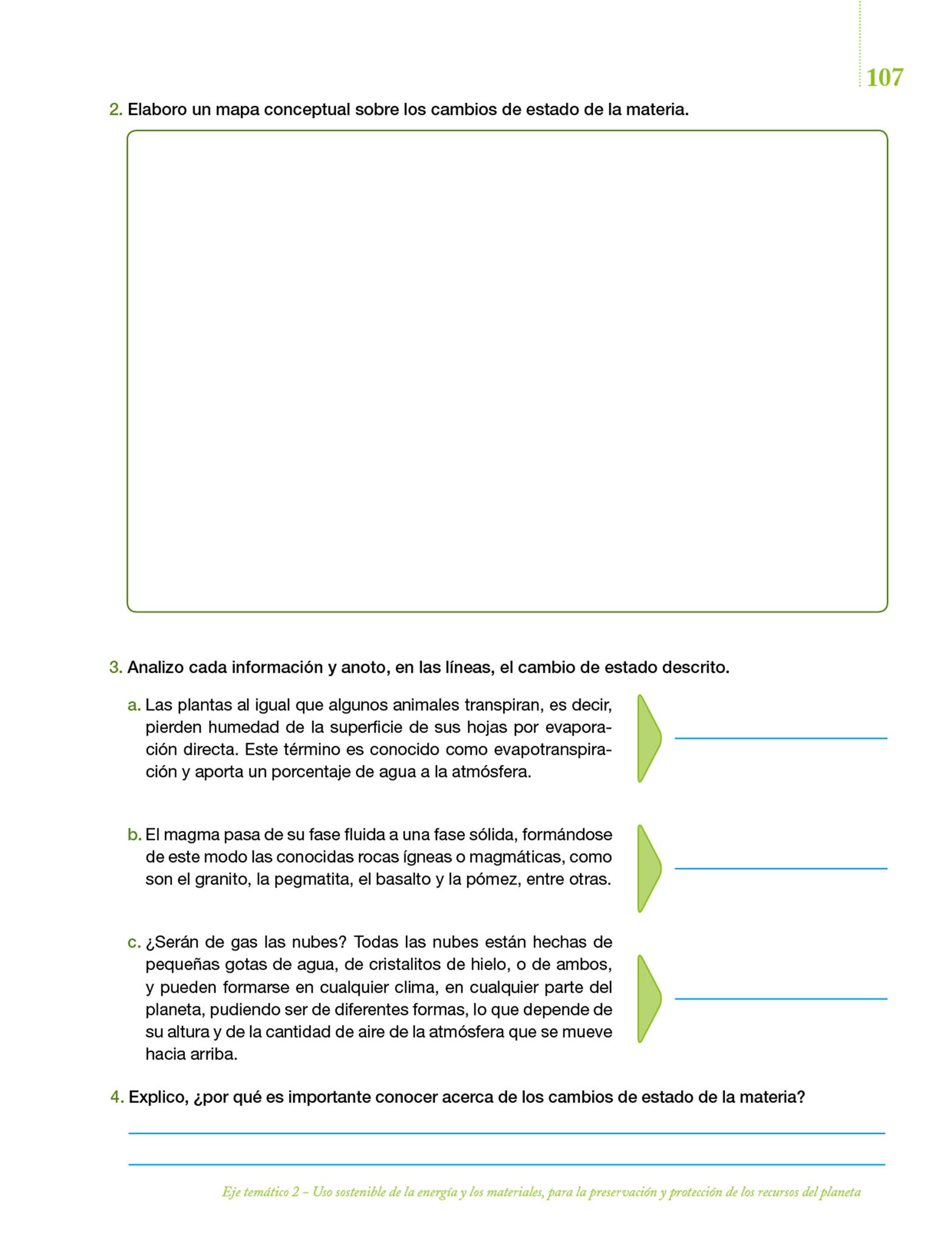 107

2. Elaboro un mapa conceptual sobre los cambios de estado de la materia.

3. Analizo cada información y anoto, en las líneas, el cambio de estado descrito.

a. Las plantas al igual que algunos animales transpiran, es decir, pierden humedad de la superficie de sus hojas por evaporación directa. Este término es conocido como evapotranspiración y aporta un porcentaje de agua a la atmósfera.

b. El magma pasa de su fase fluida a una fase sólida, formándose de este modo las conocidas rocas ígneas o magmáticas, como son el granito, la pegmatita, el basalto y la pómez, entre otras.

c. ¿Serán de gas las nubes? Todas las nubes están hechas de pequeñas gotas de agua, de cristalitos de hielo, o de ambos, y pueden formarse en cualquier clima, en cualquier parte del planeta, pudiendo ser de diferentes formas, lo que depende de su altura y de la cantidad de aire de la atmósfera que se mueve hacia arriba.

4. Explico, ¿por qué es importante conocer acerca de los cambios de estado de la materia?

Eje temático 2 – Uso sostenible de la energía y los materiales, para la preservación y protección de los recursos del planeta